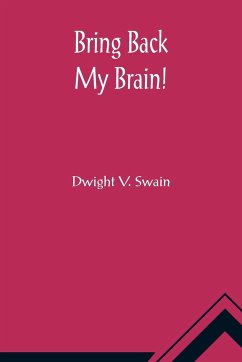 Bring Back
My Brain!

Dwight V. Swain